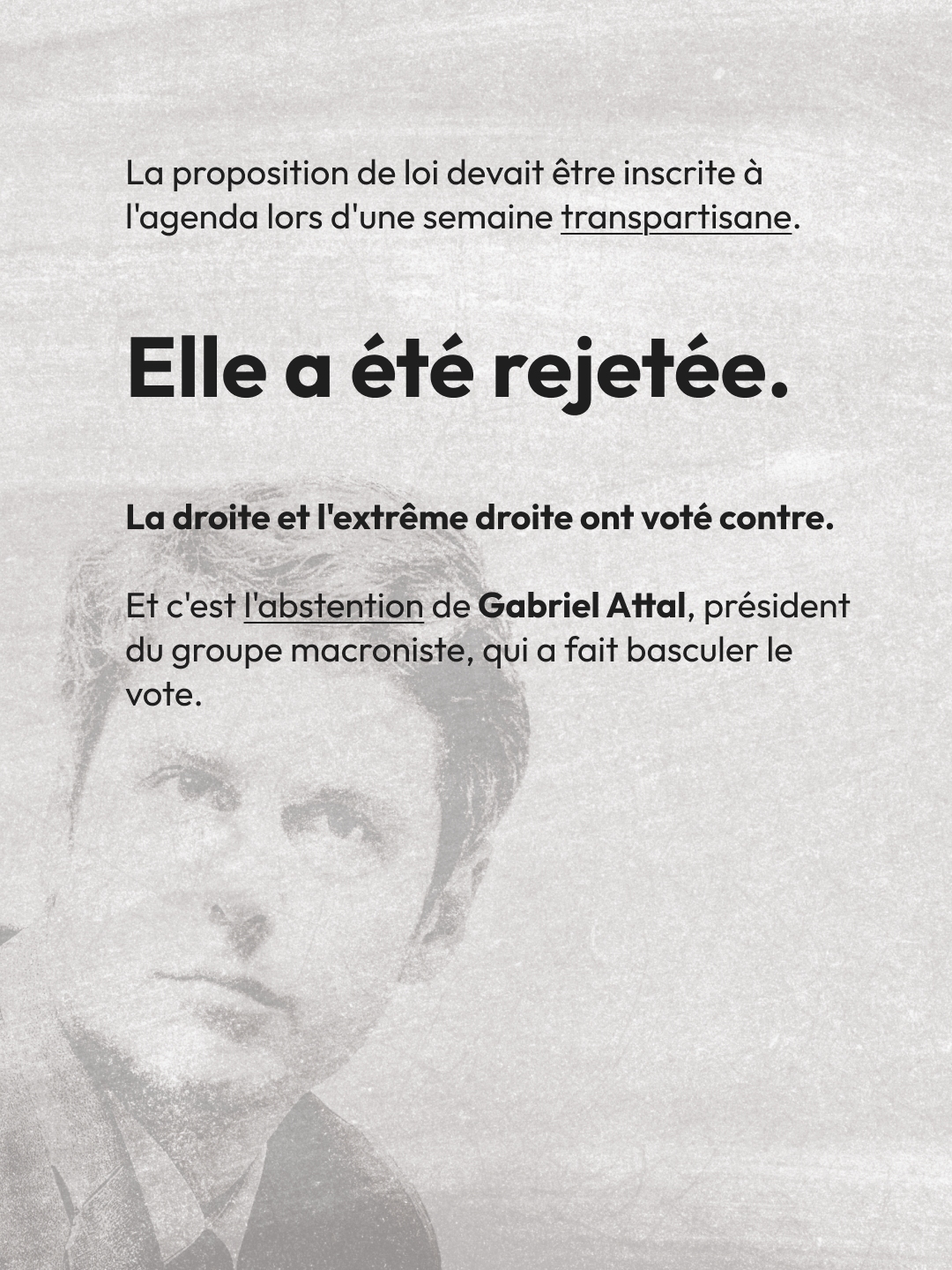 La proposition de loi devait être inscrite à l'agenda lors d'une semaine transpartisane.

Elle a été rejetée.

La droite et l'extrême droite ont voté contre.

Et c'est l'abstention de Gabriel Attal, président du groupe macroniste, qui a fait basculer le vote.